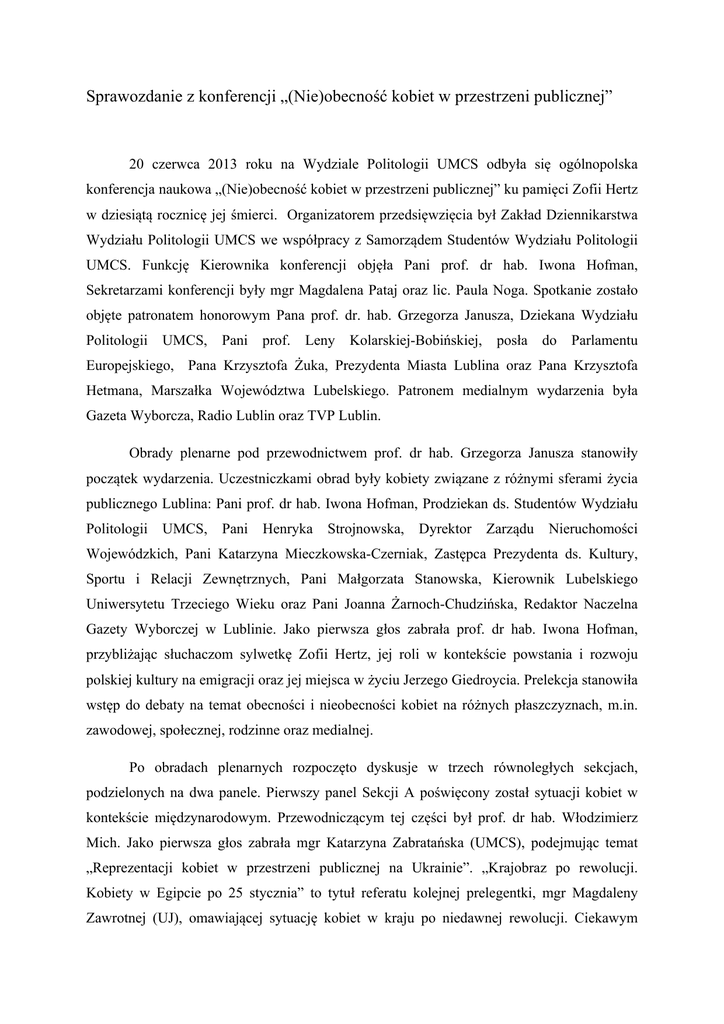 Sprawozdanie z konferencji „(Nie)obecność kobiet w przestrzeni publicznej”

20 czerwca 2013 roku na Wydziale Politologii UMCS odbyła się ogólnopolska konferencja naukowa „(Nie)obecność kobiet w przestrzeni publicznej” ku pamięci Zofii Hertz w dziesiątą rocznicę jej śmierci. Organizatorem przedsięwzięcia był Zakład Dziennikarstwa Wydziału Politologii UMCS we współpracy z Samorządem Studentów Wydziału Politologii UMCS. Funkcję Kierownika konferencji objęła Pani prof. dr hab. Iwona Hofman, Sekretarzami konferencji były mgr Magdalena Pataj oraz lic. Paula Noga. Spotkanie zostało objęte patronatem honorowym Pana prof. dr. hab. Grzegorza Janusza, Dziekana Wydziału Politologii UMCS, Pani prof. Leny Kolarskiej-Bobińskiej, posła do Parlamentu Europejskiego, Pana Krzysztofa Żuka, Prezydenta Miasta Lublina oraz Pana Krzysztofa Hetmana, Marszałka Województwa Lubelskiego. Patronem medialnym wydarzenia była Gazeta Wyborcza, Radio Lublin oraz TVP Lublin.

Obrady plenarne pod przewodnictwem prof. dr hab. Grzegorza Janusza stanowiły początek wydarzenia. Uczestniczkami obrad były kobiety związane z różnymi sferami życia publicznego Lublina: Pani prof. dr hab. Iwona Hofman, Prodziekan ds. Studentów Wydziału Politologii UMCS, Pani Henryka Strojnowska, Dyrektor Zarządu Nieruchomości Wojewódzkich, Pani Katarzyna Mieczkowska-Czerniak, Zastępca Prezydenta ds. Kultury, Sportu i Relacji Zewnętrznych, Pani Małgorzata Stanowska, Kierownik Lubelskiego Uniwersytetu Trzeciego Wieku oraz Pani Joanna Żarnoch-Chudzińska, Redaktor Naczelna Gazety Wyborczej w Lublinie. Jako pierwsza głos zabrała prof. dr hab. Iwona Hofman, przybliżając słuchaczom sylwetkę Zofii Hertz, jej roli w kontekście powstania i rozwoju polskiej kultury na emigracji oraz jej miejsca w życiu Jerzego Giedroycia. Prelekcja stanowiła wstęp do debaty na temat obecności i nieobecności kobiet na różnych płaszczyznach, m.in. zawodowej, społecznej, rodzinne oraz medialnej.

Po obradach plenarnych rozpoczęto dyskusje w trzech równoległych sekcjach, podzielonych na dwa panele. Pierwszy panel Sekcji A poświęcony został sytuacji kobiet w kontekście międzynarodowym. Przewodniczącym tej części był prof. dr hab. Włodzimierz Mich. Jako pierwsza głos zabrała mgr Katarzyna Zabratańska (UMCS), podejmując temat „Reprezentacji kobiet w przestrzeni publicznej na Ukrainie”. „Krajobraz po rewolucji. Kobiety w Egipcie po 25 stycznia” to tytuł referatu kolejnej prelegentki, mgr Magdaleny Zawrotnej (UJ), omawiającej sytuację kobiet w kraju po niedawnej rewolucji. Ciekawym